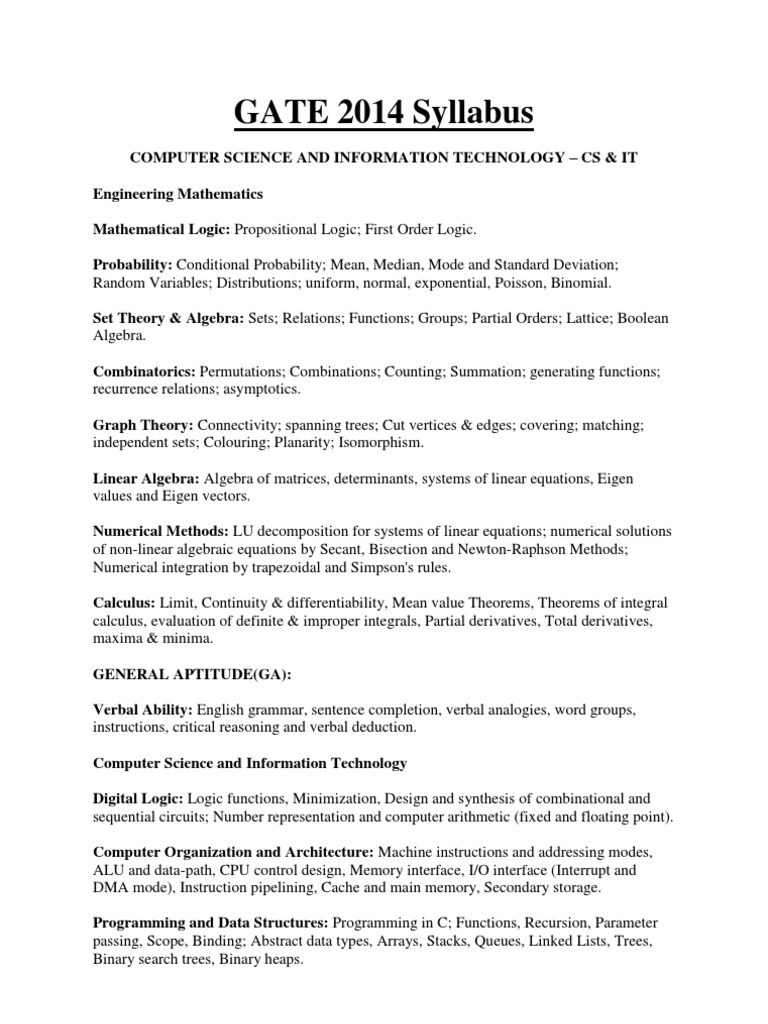 GATE 2014 Syllabus

COMPUTER SCIENCE AND INFORMATION TECHNOLOGY – CS & IT

Engineering Mathematics

Mathematical Logic: Propositional Logic; First Order Logic.

Probability: Conditional Probability; Mean, Median, Mode and Standard Deviation; Random Variables; Distributions; uniform, normal, exponential, Poisson, Binomial.

Set Theory & Algebra: Sets; Relations; Functions; Groups; Partial Orders; Lattice; Boolean Algebra.

Combinatorics: Permutations; Combinations; Counting; Summation; generating functions; recurrence relations; asymptotics.

Graph Theory: Connectivity; spanning trees; Cut vertices & edges; covering; matching; independent sets; Colouring; Planarity; Isomorphism.

Linear Algebra: Algebra of matrices, determinants, systems of linear equations, Eigen values and Eigen vectors.

Numerical Methods: LU decomposition for systems of linear equations; numerical solutions of non-linear algebraic equations by Secant, Bisection and Newton-Raphson Methods; Numerical integration by trapezoidal and Simpson's rules.

Calculus: Limit, Continuity & differentiability, Mean value Theorems, Theorems of integral calculus, evaluation of definite & improper integrals, Partial derivatives, Total derivatives, maxima & minima.

GENERAL APTITUDE(GA):

Verbal Ability: English grammar, sentence completion, verbal analogies, word groups, instructions, critical reasoning and verbal deduction.

Computer Science and Information Technology

Digital Logic: Logic functions, Minimization, Design and synthesis of combinational and sequential circuits; Number representation and computer arithmetic (fixed and floating point).

Computer Organization and Architecture: Machine instructions and addressing modes, ALU and data-path, CPU control design, Memory interface, I/O interface (Interrupt and DMA mode), Instruction pipelining, Cache and main memory, Secondary storage.

Programming and Data Structures: Programming in C; Functions, Recursion, Parameter passing, Scope, Binding; Abstract data types, Arrays, Stacks, Queues, Linked Lists, Trees, Binary search trees, Binary heaps.